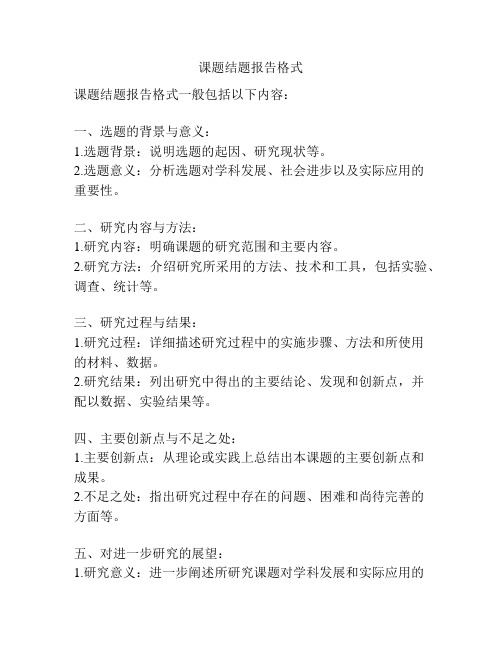 课题结题报告格式

课题结题报告格式一般包括以下内容：

一、选题的背景与意义：
1.选题背景：说明选题的起因、研究现状等。
2.选题意义：分析选题对学科发展、社会进步以及实际应用的重要性。

二、研究内容与方法：
1.研究内容：明确课题的研究范围和主要内容。
2.研究方法：介绍研究所采用的方法、技术和工具，包括实验、调查、统计等。

三、研究过程与结果：
1.研究过程：详细描述研究过程中的实施步骤、方法和所使用的材料、数据。
2.研究结果：列出研究中得出的主要结论、发现和创新点，并配以数据、实验结果等。

四、主要创新点与不足之处：
1.主要创新点：从理论或实践上总结出本课题的主要创新点和成果。
2.不足之处：指出研究过程中存在的问题、困难和尚待完善的方面等。

五、对进一步研究的展望：
1.研究意义：进一步阐述所研究课题对学科发展和实际应用的